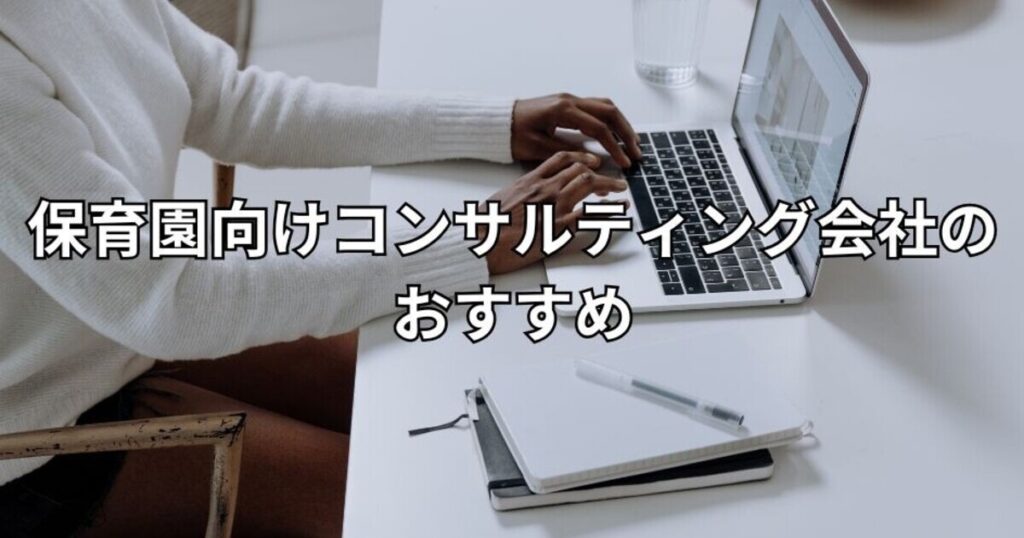 保育園向けコンサルティング会社のおすすめ